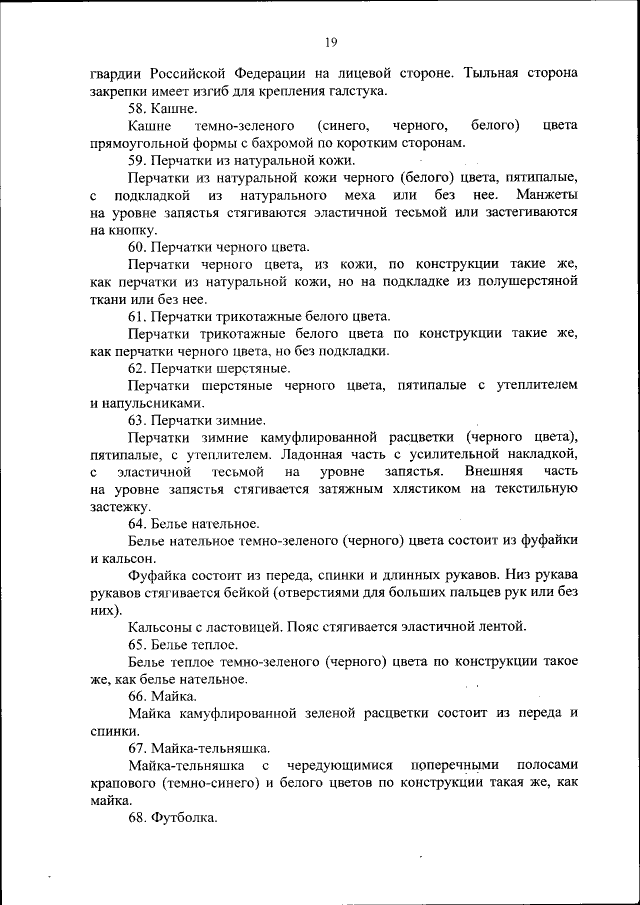 19

гвардии Российской Федерации на лицевой стороне. Тыльная сторона закрепки имеет изгиб для крепления галстука.

58. Кашне.

Кашне темно-зеленого (синего, черного, белого) цвета прямоугольной формы с бахромой по коротким сторонам.

59. Перчатки из натуральной кожи.

Перчатки из натуральной кожи черного (белого) цвета, пятипалые, с подкладкой из натурального меха или без нее. Манжеты на уровне запястья стягиваются эластичной тесьмой или застегиваются на кнопку.

60. Перчатки черного цвета.

Перчатки черного цвета, из кожи, по конструкции такие же, как перчатки из натуральной кожи, но на подкладке из полушерстяной ткани или без нее.

61. Перчатки трикотажные белого цвета.

Перчатки трикотажные белого цвета по конструкции такие же, как перчатки черного цвета, но без подкладки.

62. Перчатки шерстяные.

Перчатки шерстяные черного цвета, пятипалые с утеплителем и напульсниками.

63. Перчатки зимние.

Перчатки зимние камуфлированной расцветки (черного цвета), пятипалые, с утеплителем. Ладонная часть с усилительной накладкой, с эластичной тесьмой на уровне запястья. Внешняя часть на уровне запястья стягивается затяжным хлястиком на текстильную застежку.

64. Белье нательное.

Белье нательное темно-зеленого (черного) цвета состоит из фуфайки и кальсон.

Фуфайка состоит из переда, спинки и длинных рукавов. Низ рукава рукавов стягивается бейкой (отверстиями для больших пальцев рук или без них).

Кальсоны с ластовицей. Пояс стягивается эластичной лентой.

65. Белье теплое.

Белье теплое темно-зеленого (черного) цвета по конструкции такое же, как белье нательное.

66. Майка.

Майка камуфлированной зеленой расцветки состоит из переда и спинки.

67. Майка-тельняшка.

Майка-тельняшка с чередующимися поперечными полосами крапового (темно-синего) и белого цветов по конструкции такая же, как майка.

68. Футболка.